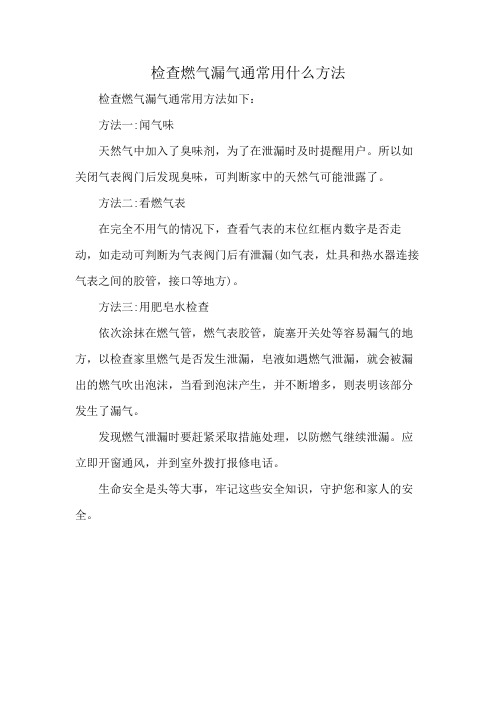 检查燃气漏气通常用什么方法

检查燃气漏气通常用方法如下：

方法一:闻气味

天然气中加入了臭味剂，为了在泄漏时及时提醒用户。所以如关闭气表阀门后发现臭味，可判断家中的天然气可能泄露了。

方法二:看燃气表

在完全不用气的情况下，查看气表的末位红框内数字是否走动，如走动可判断为气表阀门后有泄漏(如气表，灶具和热水器连接气表之间的胶管，接口等地方)。

方法三:用肥皂水检查

依次涂抹在燃气管，燃气表胶管，旋塞开关处等容易漏气的地方，以检查家里燃气是否发生泄漏，皂液如遇燃气泄漏，就会被漏出的燃气吹出泡沫，当看到泡沫产生，并不断增多，则表明该部分发生了漏气。

发现燃气泄漏时要赶紧采取措施处理，以防燃气继续泄漏。应立即开窗通风，并到室外拨打报修电话。

生命安全是头等大事，牢记这些安全知识，守护您和家人的安全。